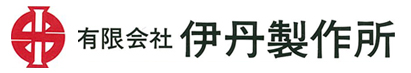 有限会社 伊丹製作所